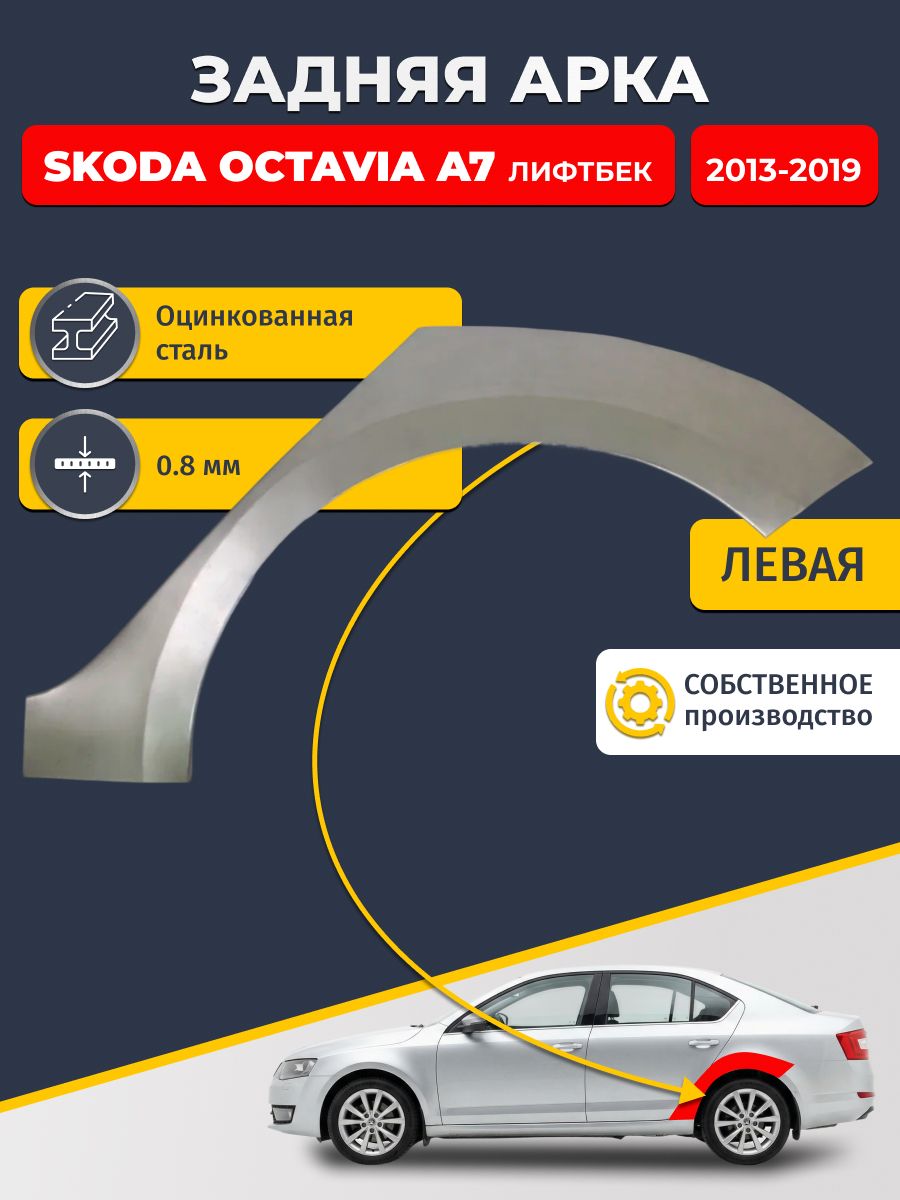 ЗАДНЯЯ АРКА

SKODA OCTAVIA A7 ЛИФТБЕК

2013-2019

Оцинкованная сталь

0.8 мм

ЛЕВАЯ

СОБСТВЕННОЕ производство